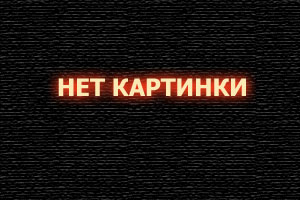 НЕТ КАРТИНКИ